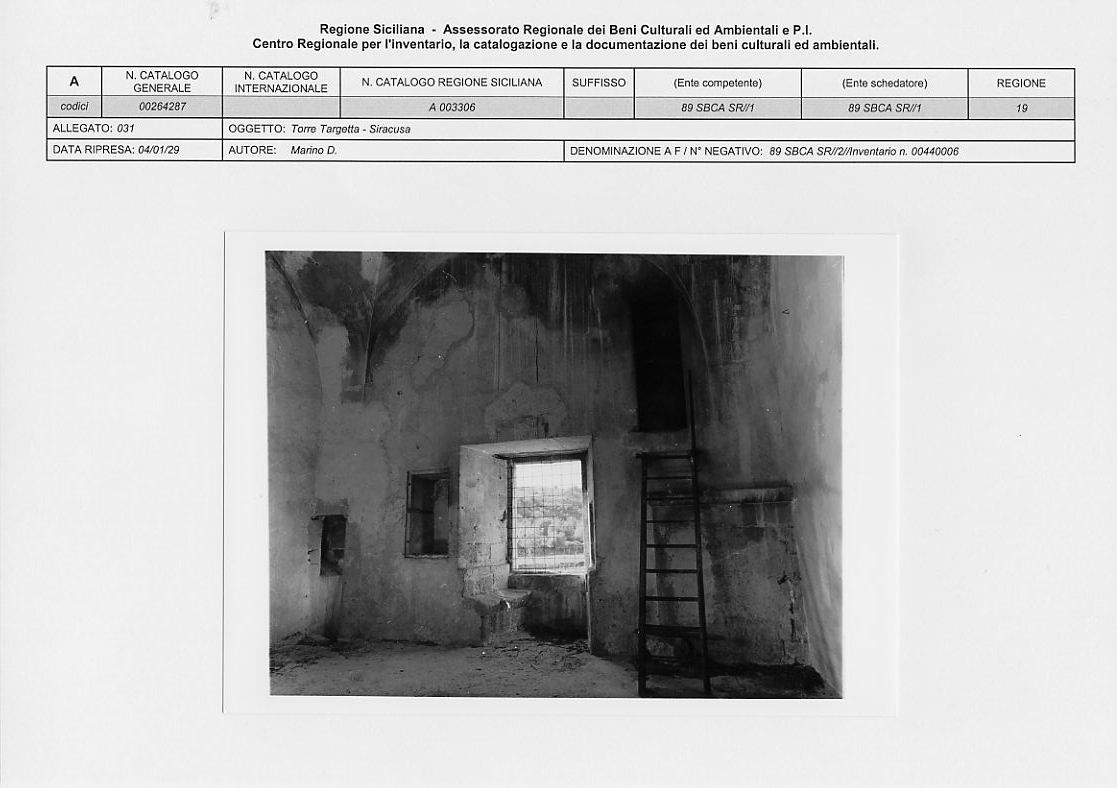 Regione Siciliana - Assessorato Regionale dei Beni Culturali ed Ambientali e P.I.
Centro Regionale per l'inventario, la catalogazione e la documentazione dei beni culturali ed ambientali.

| A | N. CATALOGO GENERALE | N. CATALOGO INTERNAZIONALE | N. CATALOGO REGIONE SICILIANA | SUFFISSO | (Ente competente) | (Ente schedatore) | REGIONE |
|---|---|---|---|---|---|---|---|
| codici | 00264287 | | A 003306 | | 89 SBCA SR//1 | 89 SBCA SR//1 | 19 |

ALLEGATO: 031
OGGETTO: Torre Targetta - Siracusa
DATA RIPRESA: 04/01/29
AUTORE: Marino D.
DENOMINAZIONE A F / N° NEGATIVO: 89 SBCA SR//2//Inventario n. 00440006